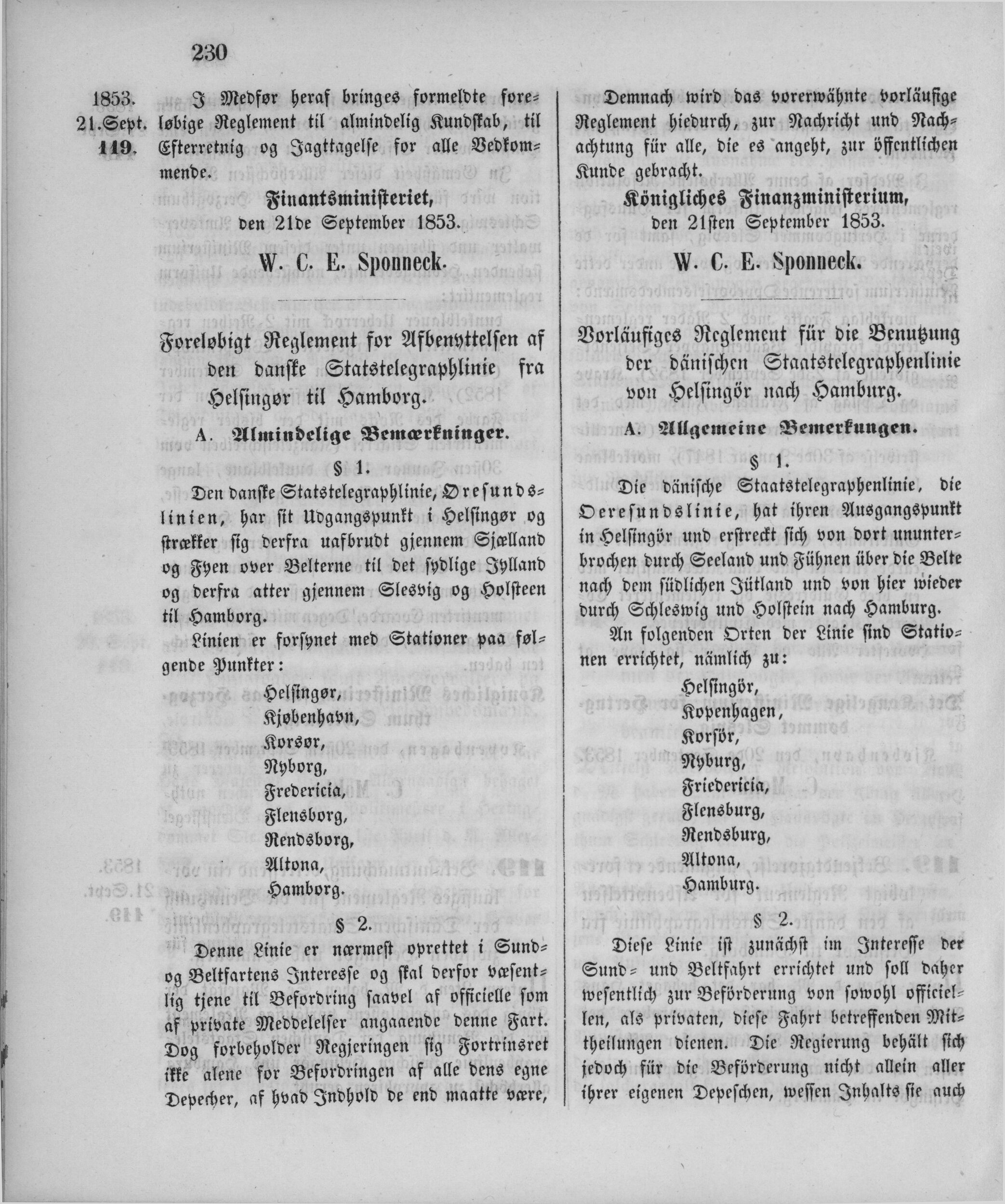 230

1853.
21.Sept.
119.

I Medfør heraf bringes formeldte foreløbige Reglement til almindelig Kundskab, til Efterretnig og Jagttagelse for alle Vedkommende.

Finantsministeriet,
den 21de September 1853.

W. C. E. Sponneck.

Foreløbigt Reglement for Afbenyttelsen af den danske Statstelegraphlinie fra Helsingør til Hamborg.

A. Almindelige Bemærkninger.

§ 1.

Den danske Statstelegraphlinie, Øresundslinien, har sit Udgangspunkt i Helsingør og strækker sig derfra uafbrudt gjennem Sjælland og Fyen over Belterne til det sydlige Jylland og derfra atter gjennem Slesvig og Holsteen til Hamborg.

Linien er forsynet med Stationer paa følgende Punkter:

Helsingør,
Kjøbenhavn,
Korsør,
Nyborg,
Fredericia,
Flensborg,
Rendsborg,
Altona,
Hamborg.

§ 2.

Denne Linie er nærmest oprettet i Sund- og Beltfartens Interesse og skal derfor væsentlig tjene til Befordring saavel af officielle som af private Meddelelser angaaende denne Fart. Dog forbeholder Regjeringen sig Fortrinsret ikke alene for Befordringen af alle dens egne Depecher, af hvad Indhold de end maatte være,

Demnach wird das vorerwähnte vorläufige Reglement hiedurch, zur Nachricht und Nachachtung für alle, die es angeht, zur öffentlichen Kunde gebracht.

Königliches Finanzministerium,
den 21sten September 1853.

W. C. E. Sponneck.

Vorläufiges Reglement für die Benutzung der dänischen Staatstelegraphenlinie von Helsingör nach Hamburg.

A. Allgemeine Bemerkungen.

§ 1.

Die dänische Staatstelegraphenlinie, die Oeresundslinie, hat ihren Ausgangspunkt in Helsingör und erstreckt sich von dort ununterbrochen durch Seeland und Fühnen über die Belte nach dem südlichen Jütland und von hier wieder durch Schleswig und Holstein nach Hamburg.

An folgenden Orten der Linie sind Stationen errichtet, nämlich zu:

Helsingör,
Kopenhagen,
Korsör,
Nyburg,
Friedericia,
Flensburg,
Rendsburg,
Altona,
Hamburg.

§ 2.

Diese Linie ist zunächst im Interesse der Sund- und Beltfahrt errichtet und soll daher wesentlich zur Beförderung von sowohl officiellen, als privaten, diese Fahrt betreffenden Mittheilungen dienen. Die Regierung behält sich jedoch für die Beförderung nicht allein aller ihrer eigenen Depeschen, wessen Inhalts sie auch